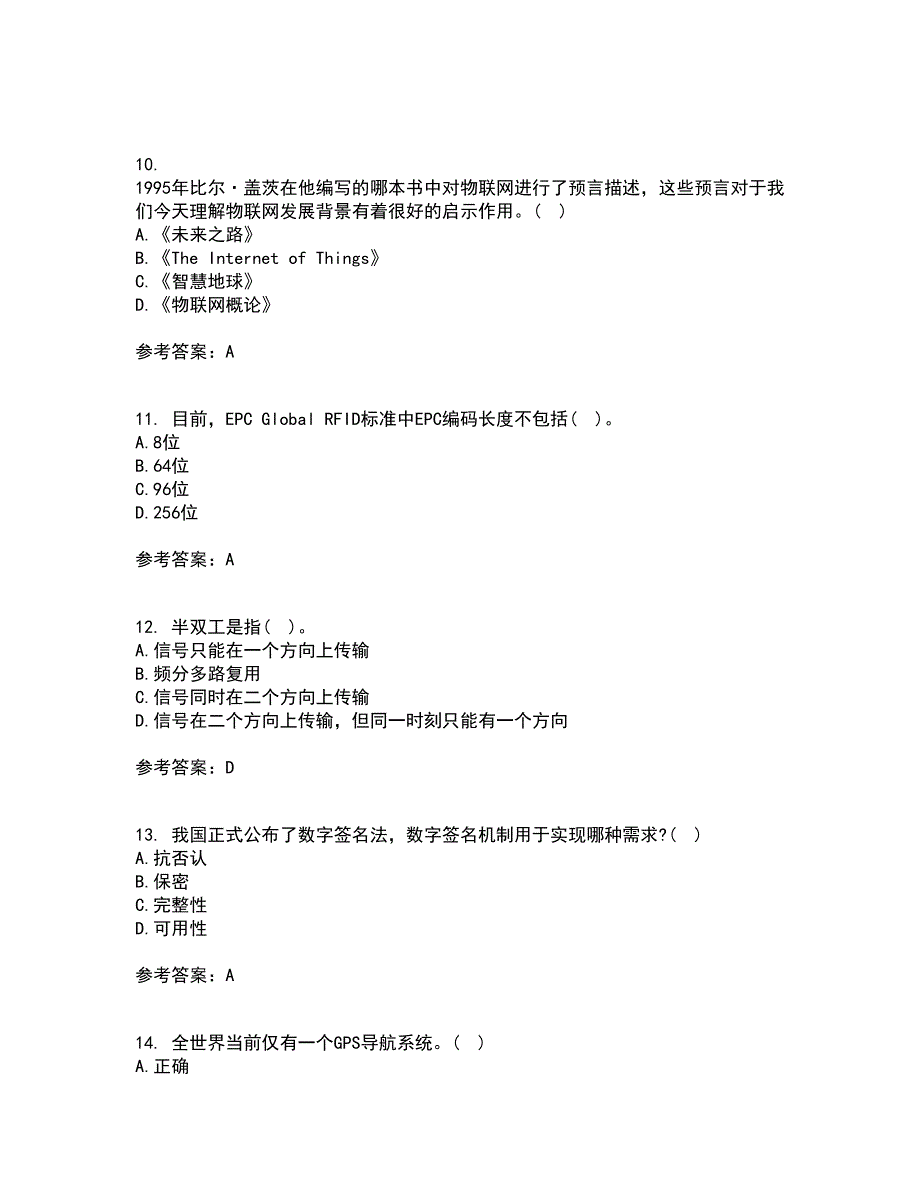 10.
1995年比尔·盖茨在他编写的哪本书中对物联网进行了预言描述，这些预言对于我们今天理解物联网发展背景有着很好的启示作用。（ ）
A.《未来之路》
B.《The Internet of Things》
C.《智慧地球》
D.《物联网概论》

参考答案：A

11. 目前，EPC Global RFID标准中EPC编码长度不包括（ ）。
A.8位
B.64位
C.96位
D.256位

参考答案：A

12. 半双工是指（ ）。
A.信号只能在一个方向上传输
B.频分多路复用
C.信号同时在二个方向上传输
D.信号在二个方向上传输，但同一时刻只能有一个方向

参考答案：D

13. 我国正式公布了数字签名法，数字签名机制用于实现哪种需求?（ ）
A.抗否认
B.保密
C.完整性
D.可用性

参考答案：A

14. 全世界当前仅有一个GPS导航系统。（ ）
A.正确